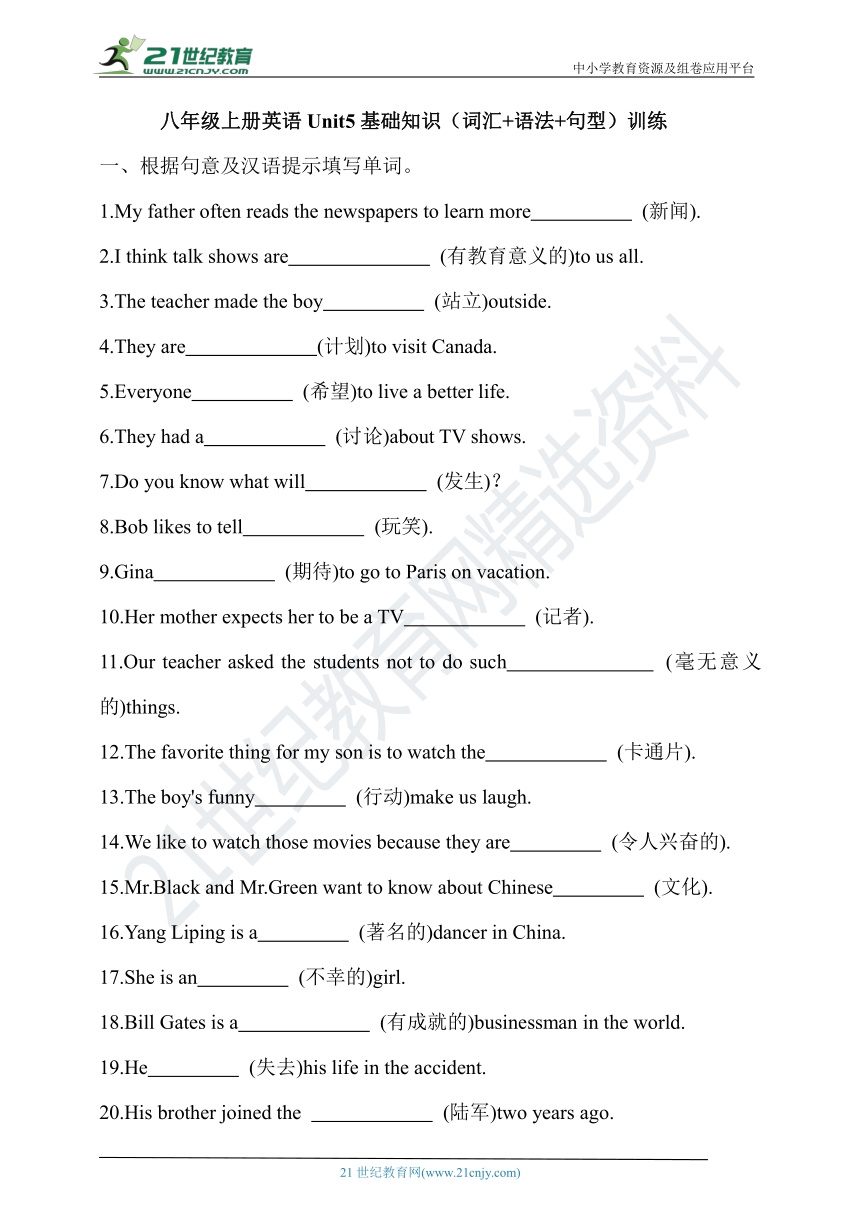 21世纪教育
www.21cnjy.com
中小学教育资源及组卷应用平台

八年级上册英语 Unit5 基础知识（词汇+语法+句型）训练

一、根据句意及汉语提示填写单词。

1.My father often reads the newspapers to learn more__________ (新闻).

2.I think talk shows are______________ (有教育意义的)to us all.

3.The teacher made the boy__________ (站立)outside.

4.They are_____________(计划)to visit Canada.

5.Everyone__________ (希望)to live a better life.

6.They had a____________ (讨论)about TV shows.

7.Do you know what will____________ (发生)?

8.Bob likes to tell____________ (玩笑).

9.Gina____________ (期待)to go to Paris on vacation.

10.Her mother expects her to be a TV____________ (记者).

11.Our teacher asked the students not to do such______________ (毫无意义的)things.

12.The favorite thing for my son is to watch the____________ (卡通片).

13.The boy's funny_________ (行动)make us laugh.

14.We like to watch those movies because they are_________ (令人兴奋的).

15.Mr.Black and Mr.Green want to know about Chinese_________ (文化).

16.Yang Liping is a_________ (著名的)dancer in China.

17.She is an_________ (不幸的)girl.

18.Bill Gates is a_____________ (有成就的)businessman in the world.

19.He_________ (失去)his life in the accident.

20.His brother joined the ____________ (陆军)two years ago.

21世纪教育网精选资料

21 世纪教育网(www.21cnjy.com)